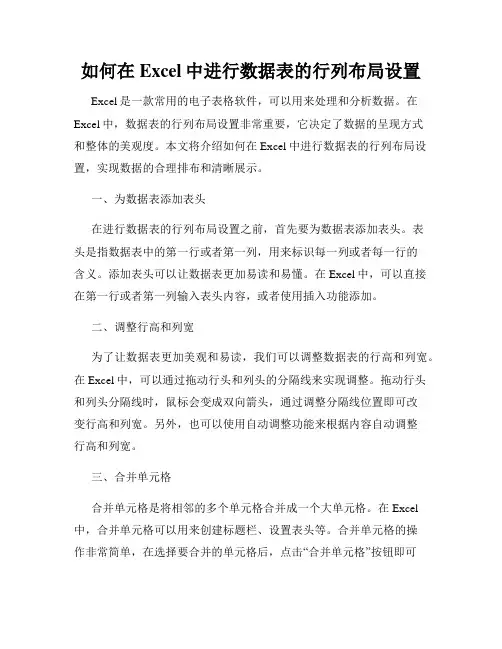 如何在 Excel 中进行数据表的行列布局设置

Excel 是一款常用的电子表格软件，可以用来处理和分析数据。在 Excel 中，数据表的行列布局设置非常重要，它决定了数据的呈现方式和整体的美观度。本文将介绍如何在 Excel 中进行数据表的行列布局设置，实现数据的合理排布和清晰展示。

一、为数据表添加表头

在进行数据表的行列布局设置之前，首先要为数据表添加表头。表头是指数据表中的第一行或者第一列，用来标识每一列或者每一行的含义。添加表头可以让数据表更加易读和易懂。在 Excel 中，可以直接在第一行或者第一列输入表头内容，或者使用插入功能添加。

二、调整行高和列宽

为了让数据表更加美观和易读，我们可以调整数据表的行高和列宽。在 Excel 中，可以通过拖动行头和列头的分隔线来实现调整。拖动行头和列头分隔线时，鼠标会变成双向箭头，通过调整分隔线位置即可改变行高和列宽。另外，也可以使用自动调整功能来根据内容自动调整行高和列宽。

三、合并单元格

合并单元格是将相邻的多个单元格合并成一个大单元格。在 Excel 中，合并单元格可以用来创建标题栏、设置表头等。合并单元格的操作非常简单，在选择要合并的单元格后，点击“合并单元格”按钮即可